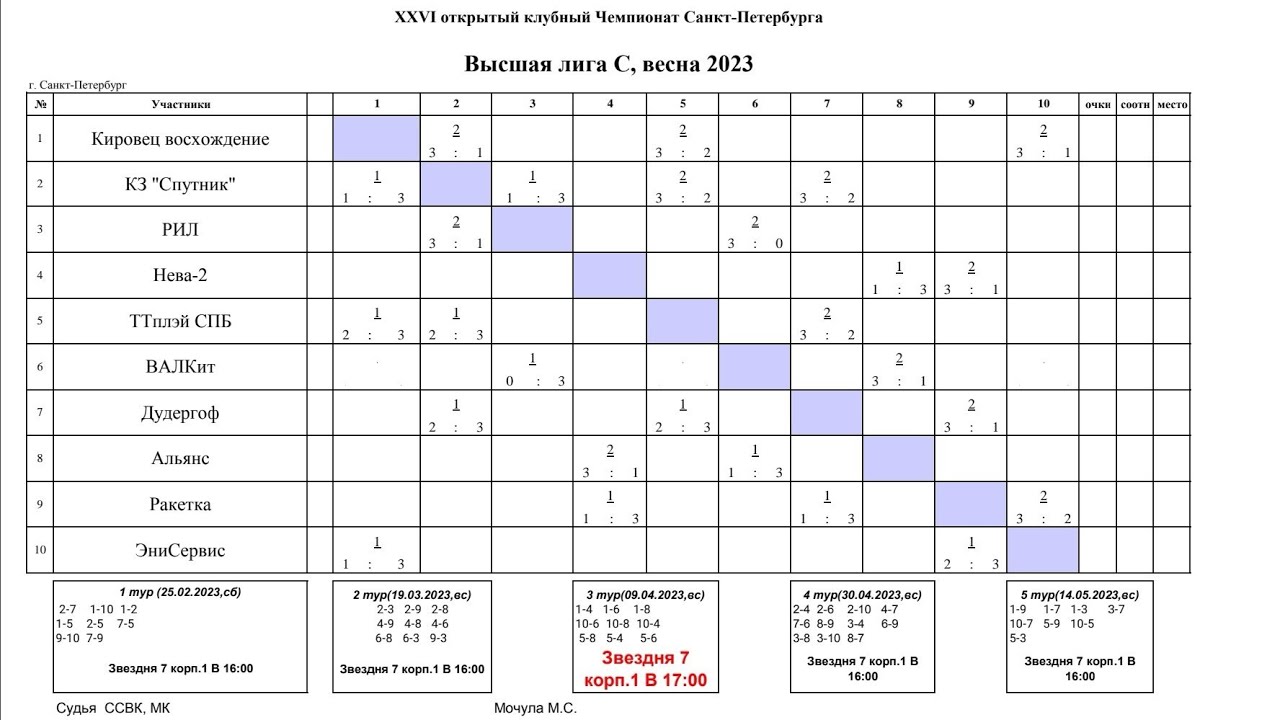 XXVI открытый клубный Чемпионат Санкт-Петербурга

Высшая лига С, весна 2023

г. Санкт-Петербург

| № | Участники | | 1 | 2 | 3 | 4 | 5 | 6 | 7 | 8 | 9 | 10 | очки | соотн | место |
|---|---|---|---|---|---|---|---|---|---|---|---|---|---|---|---|
| 1 | Кировец восхождение | | | 2 3 : 1 | | | 2 3 : 2 | | | | | 2 3 : 1 | | | |
| 2 | КЗ "Спутник" | | 1 1 : 3 | | 1 1 : 3 | | 2 3 : 2 | | 2 3 : 2 | | | | | | |
| 3 | РИЛ | | | 2 3 : 1 | | | | 2 3 : 0 | | | | | | | |
| 4 | Нева-2 | | | | | | | | | 1 1 : 3 | 2 3 : 1 | | | | |
| 5 | ТТплэй СПБ | | 1 2 : 3 | 1 2 : 3 | | | | | 2 3 : 2 | | | | | | |
| 6 | ВАЛКит | | | | 1 0 : 3 | | | | | 2 3 : 1 | | | | | |
| 7 | Дудергоф | | | 1 2 : 3 | | | 1 2 : 3 | | | | 2 3 : 1 | | | | |
| 8 | Альянс | | | | | 2 3 : 1 | | 1 1 : 3 | | | | | | | |
| 9 | Ракетка | | | | | 1 1 : 3 | | | 1 1 : 3 | | | 2 3 : 2 | | | |
| 10 | ЭниСервис | | 1 1 : 3 | | | | | | | | 1 2 : 3 | | | | |

1 тур (25.02.2023,сб)
2-7 1-10 1-2
1-5 2-5 7-5
9-10 7-9
Звездня 7 корп.1 В 16:00

2 тур(19.03.2023,вс)
2-3 2-9 2-8
4-9 4-8 4-6
6-8 6-3 9-3
Звездня 7 корп.1 В 16:00

3 тур(09.04.2023,вс)
1-4 1-6 1-8
10-6 10-8 10-4
5-8 5-4 5-6
Звездня 7 корп.1 В 17:00

4 тур(30.04.2023,вс)
2-4 2-6 2-10 4-7
7-6 8-9 3-4 6-9
3-8 3-10 8-7
Звездня 7 корп.1 В 16:00

5 тур(14.05.2023,вс)
1-9 1-7 1-3 3-7
10-7 5-9 10-5
5-3
Звездня 7 корп.1 В 16:00

Судья ССВК, МК Мочула М.С.